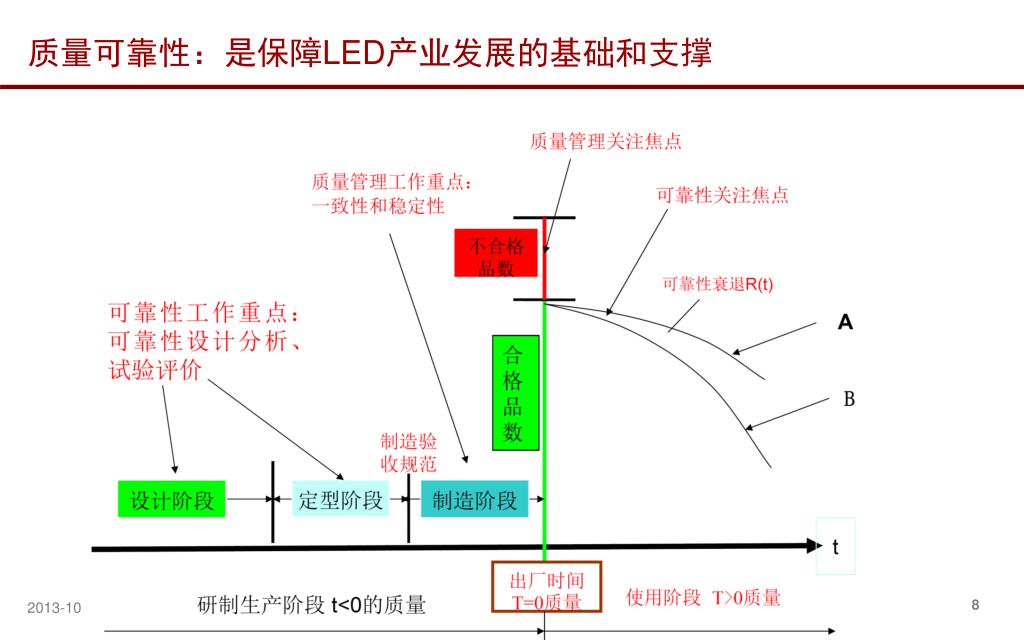 质量可靠性：是保障LED产业发展的基础和支撑

质量管理关注焦点

质量管理工作重点：
一致性和稳定性

可靠性关注焦点

不合格品数

可靠性衰退R(t)

A

B

可靠性工作重点：
可靠性设计分析、
试验评价

合格品数

制造验收规范

设计阶段

定型阶段

制造阶段

t

出厂时间
T=0质量

2013-10

研制生产阶段 t<0的质量

使用阶段 T>0质量

8